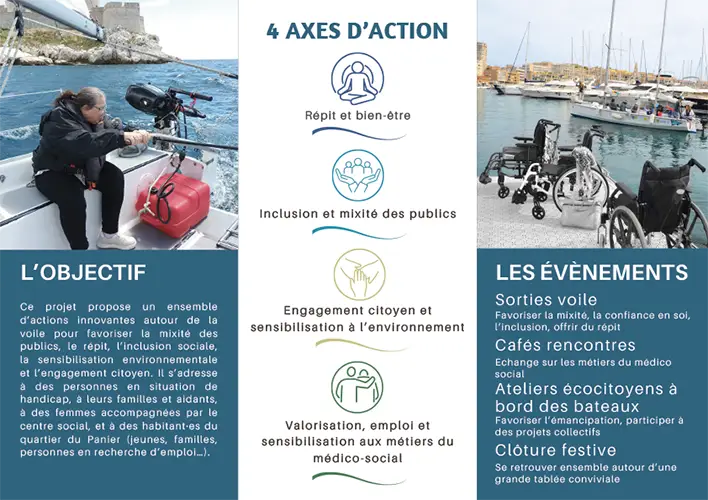 L'OBJECTIF

Ce projet propose un ensemble d'actions innovantes autour de la voile pour favoriser la mixité des publics, le répit, l'inclusion sociale, la sensibilisation environnementale et l'engagement citoyen. Il s'adresse à des personnes en situation de handicap, à leurs familles et aidants, à des femmes accompagnées par le centre social, et à des habitant·es du quartier du Panier (jeunes, familles, personnes en recherche d'emploi...).

4 AXES D'ACTION

Répit et bien-être

Inclusion et mixité des publics

Engagement citoyen et sensibilisation à l'environnement

Valorisation, emploi et sensibilisation aux métiers du médico-social

LES ÉVÈNEMENTS

Sorties voile
Favoriser la mixité, la confiance en soi, l'inclusion, offrir du répit

Cafés rencontres
Echange sur les métiers du médico social

Ateliers écocitoyens à bord des bateaux
Favoriser l'émancipation, participer à des projets collectifs

Clôture festive
Se retrouver ensemble autour d'une grande tablée conviviale